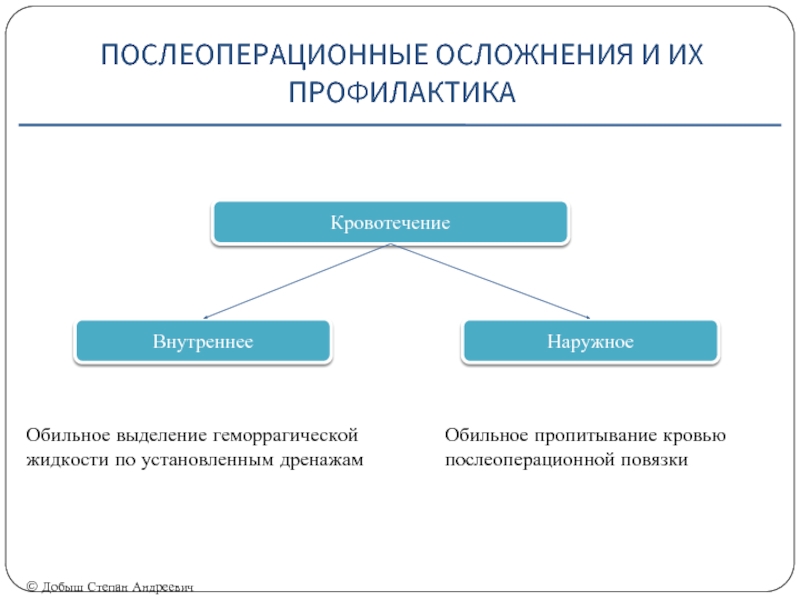 ПОСЛЕОПЕРАЦИОННЫЕ ОСЛОЖНЕНИЯ И ИХ ПРОФИЛАКТИКА

Кровотечение

Внутреннее

Наружное

Обильное выделение геморрагической жидкости по установленным дренажам

Обильное пропитывание кровью послеоперационной повязки

© Добыш Степан Андреевич